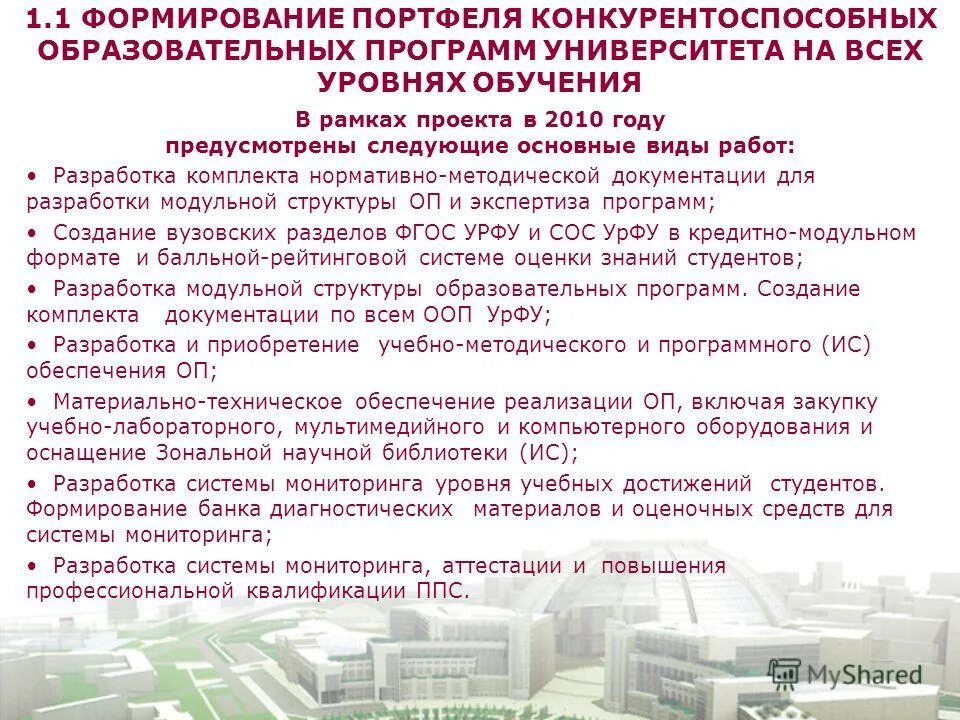 1.1 ФОРМИРОВАНИЕ ПОРТФЕЛЯ КОНКУРЕНТОСПОСОБНЫХ ОБРАЗОВАТЕЛЬНЫХ ПРОГРАММ УНИВЕРСИТЕТА НА ВСЕХ УРОВНЯХ ОБУЧЕНИЯ

В рамках проекта в 2010 году предусмотрены следующие основные виды работ:

• Разработка комплекта нормативно-методической документации для разработки модульной структуры ОП и экспертиза программ;

• Создание вузовских разделов ФГОС УРФУ и СОС УрФУ в кредитно-модульном формате и балльной-рейтинговой системе оценки знаний студентов;

• Разработка модульной структуры образовательных программ. Создание комплекта документации по всем ООП УрФУ;

• Разработка и приобретение учебно-методического и программного (ИС) обеспечения ОП;

• Материально-техническое обеспечение реализации ОП, включая закупку учебно-лабораторного, мультимедийного и компьютерного оборудования и оснащение Зональной научной библиотеки (ИС);

• Разработка системы мониторинга уровня учебных достижений студентов. Формирование банка диагностических материалов и оценочных средств для системы мониторинга;

• Разработка системы мониторинга, аттестации и повышения профессиональной квалификации ППС.

MyShared